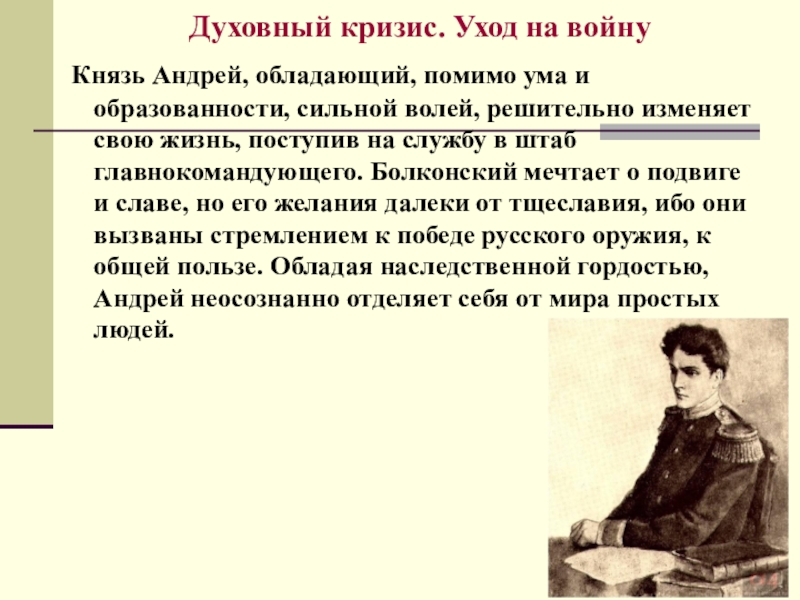 Духовный кризис. Уход на войну

Князь Андрей, обладающий, помимо ума и образованности, сильной волей, решительно изменяет свою жизнь, поступив на службу в штаб главнокомандующего. Болконский мечтает о подвиге и славе, но его желания далеки от тщеславия, ибо они вызваны стремлением к победе русского оружия, к общей пользе. Обладая наследственной гордостью, Андрей неосознанно отделяет себя от мира простых людей.